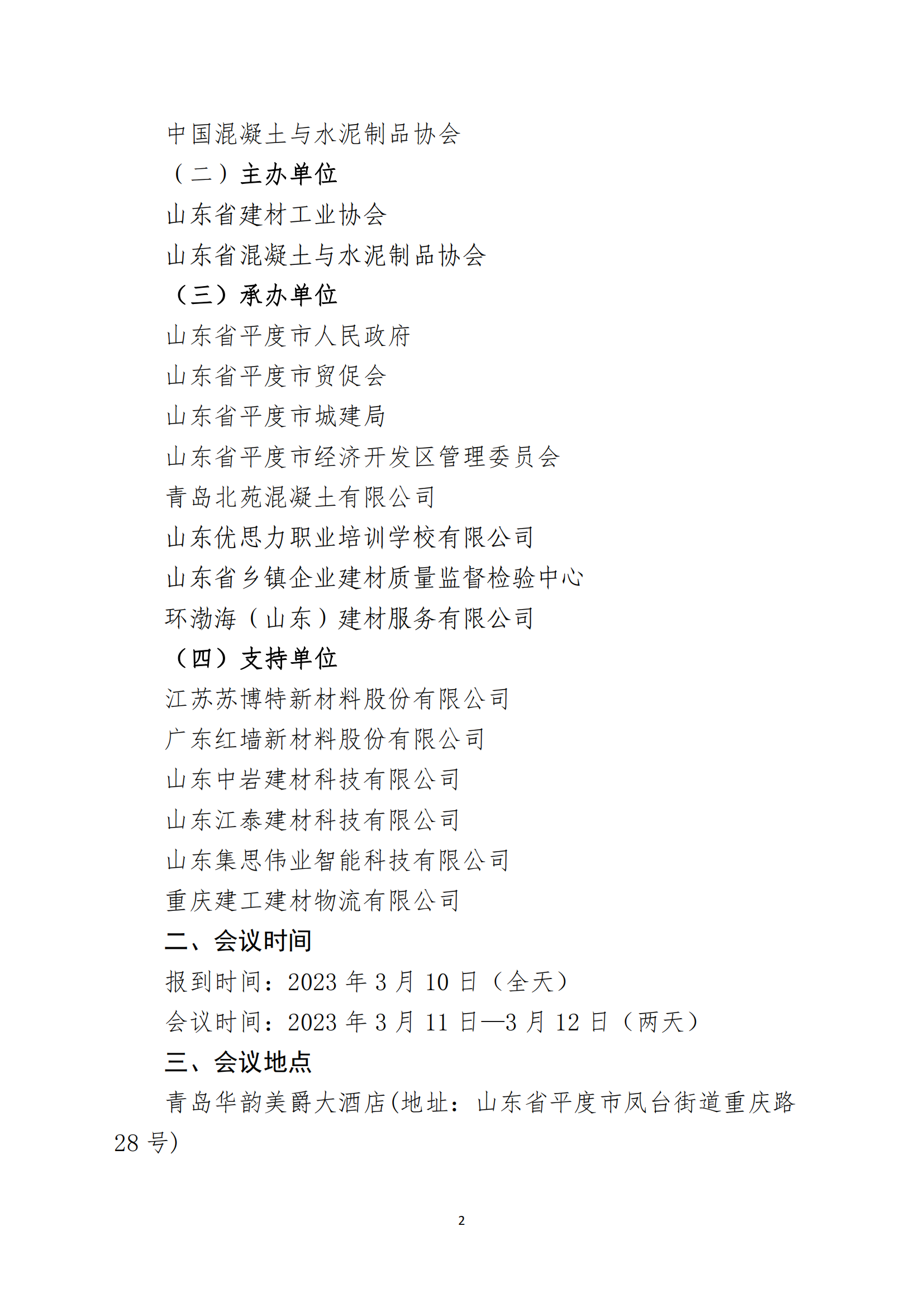 中国混凝土与水泥制品协会

（二）主办单位

山东省建材工业协会

山东省混凝土与水泥制品协会

（三）承办单位

山东省平度市人民政府

山东省平度市贸促会

山东省平度市城建局

山东省平度市经济开发区管理委员会

青岛北苑混凝土有限公司

山东优思力职业培训学校有限公司

山东省乡镇企业建材质量监督检验中心

环渤海（山东）建材服务有限公司

（四）支持单位

江苏苏博特新材料股份有限公司

广东红墙新材料股份有限公司

山东中岩建材科技有限公司

山东江泰建材科技有限公司

山东集思伟业智能科技有限公司

重庆建工建材物流有限公司

二、会议时间

报到时间：2023 年 3 月 10 日（全天）

会议时间：2023 年 3 月 11 日—3 月 12 日（两天）

三、会议地点

青岛华韵美爵大酒店(地址：山东省平度市凤台街道重庆路 28 号)

2